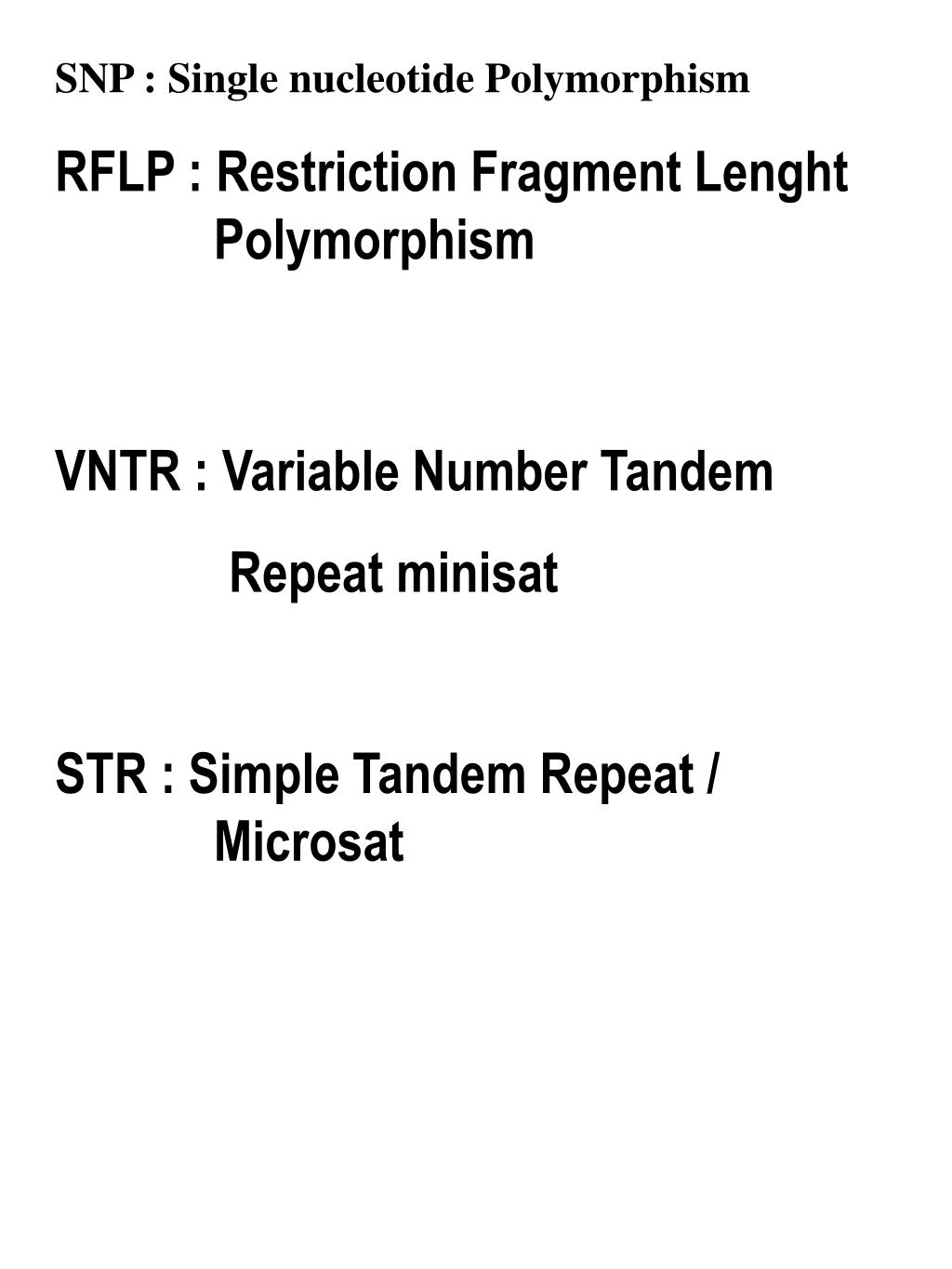 SNP : Single nucleotide Polymorphism

RFLP : Restriction Fragment Lenght Polymorphism

VNTR : Variable Number Tandem

Repeat minisat

STR : Simple Tandem Repeat / Microsat